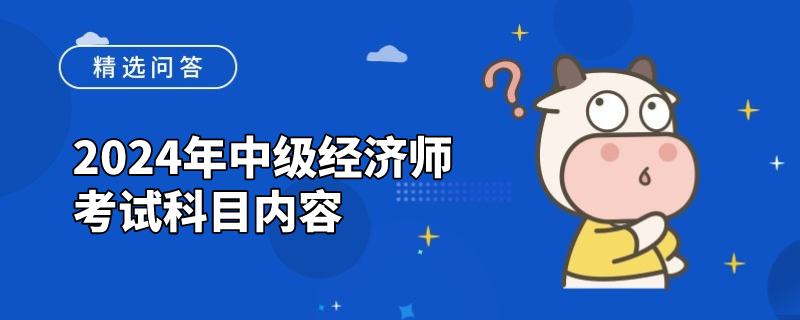 精选问答

2024年中级经济师考试科目内容

?